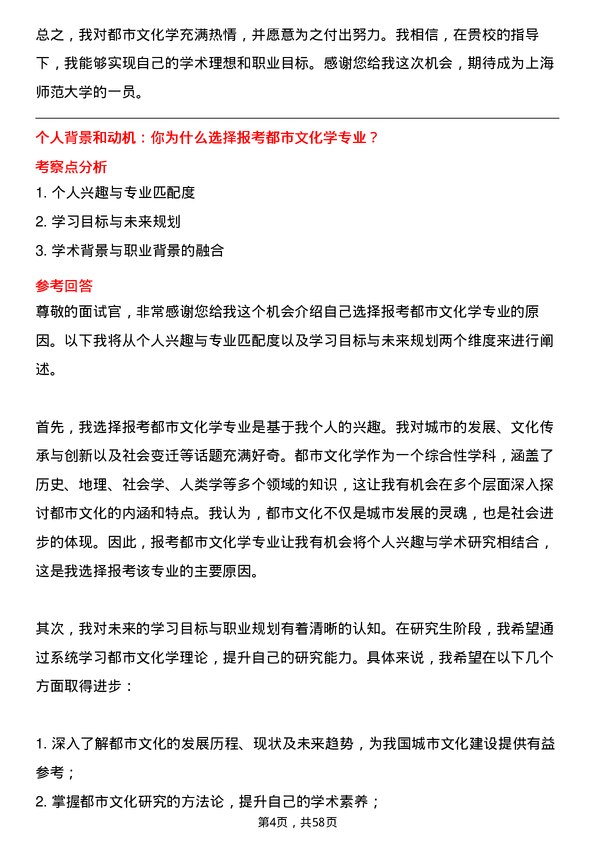 总之，我对都市文化学充满热情，并愿意为之付出努力。我相信，在贵校的指导下，我能够实现自己的学术理想和职业目标。感谢您给我这次机会，期待成为上海师范大学的一员。

个人背景和动机：你为什么选择报考都市文化学专业？

考察点分析

1. 个人兴趣与专业匹配度
2. 学习目标与未来规划
3. 学术背景与职业背景的融合

参考回答

尊敬的面试官，非常感谢您给我这个机会介绍自己选择报考都市文化学专业的原因。以下我将从个人兴趣与专业匹配度以及学习目标与未来规划两个维度来进行阐述。

首先，我选择报考都市文化学专业是基于我个人的兴趣。我对城市的发展、文化传承与创新以及社会变迁等话题充满好奇。都市文化学作为一个综合性学科，涵盖了历史、地理、社会学、人类学等多个领域的知识，这让我有机会在多个层面深入探讨都市文化的内涵和特点。我认为，都市文化不仅是城市发展的灵魂，也是社会进步的体现。因此，报考都市文化学专业让我有机会将个人兴趣与学术研究相结合，这是我选择报考该专业的主要原因。

其次，我对未来的学习目标与职业规划有着清晰的认知。在研究生阶段，我希望通过系统学习都市文化学理论，提升自己的研究能力。具体来说，我希望在以下几个方面取得进步：

1. 深入了解都市文化的发展历程、现状及未来趋势，为我国城市文化建设提供有益参考；
2. 掌握都市文化研究的方法论，提升自己的学术素养；

第4页，共58页